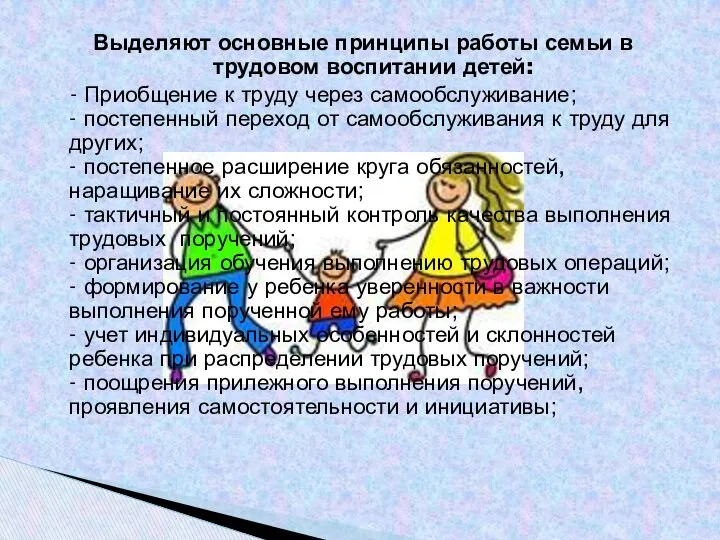 Выделяют основные принципы работы семьи в трудовом воспитании детей:

- Приобщение к труду через самообслуживание;
- постепенный переход от самообслуживания к труду для других;
- постепенное расширение круга обязанностей, наращивание их сложности;
- тактичный и постоянный контроль качества выполнения трудовых поручений;
- организация обучения выполнению трудовых операций;
- формирование у ребенка уверенности в важности выполнения порученной ему работы;
- учет индивидуальных особенностей и склонностей ребенка при распределении трудовых поручений;
- поощрения прилежного выполнения поручений, проявления самостоятельности и инициативы;